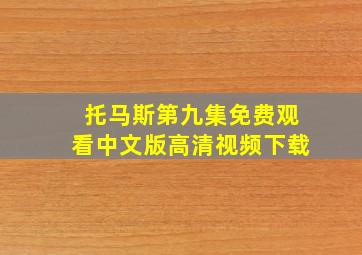 托马斯第九集免费观看中文版高清视频下载